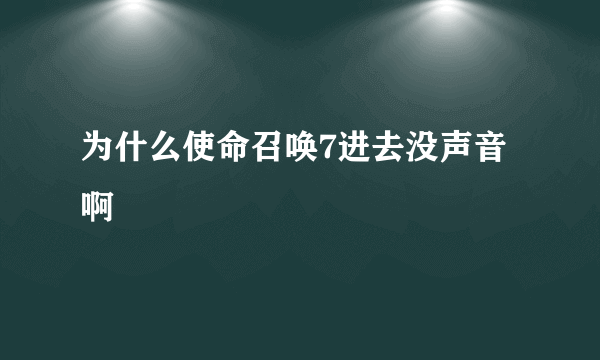 为什么使命召唤7进去没声音啊